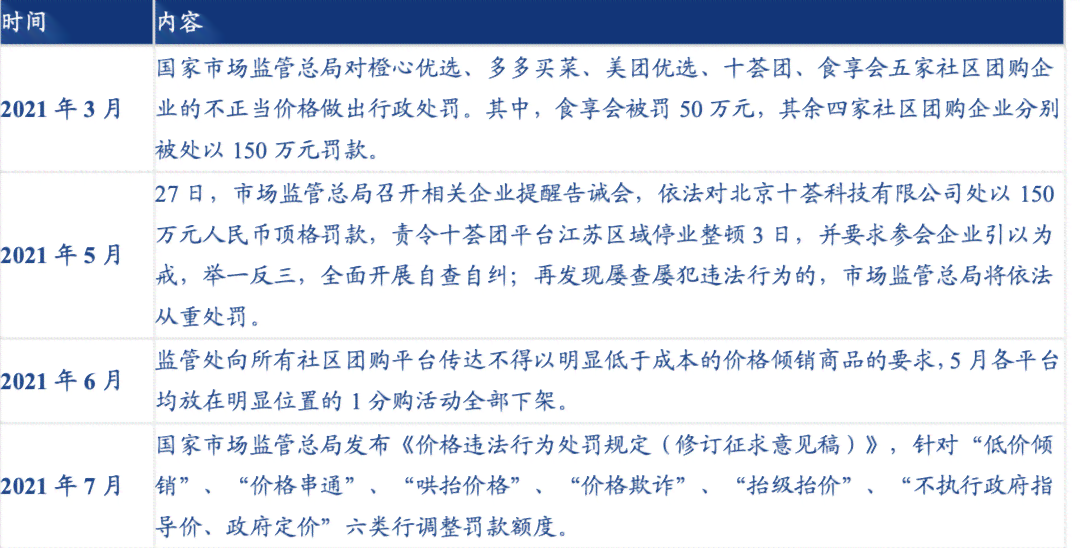 | 时间 | 内容 |
|---|---|
| 2021 年 3 月 | 国家市场监管总局对橙心优选、多多买菜、美团优选、十荟团、食享会五家社区团购企业的不正当价格做出行政处罚。其中，食享会被罚 50 万元，其余四家社区团购企业分别被处以 150 万元罚款。 |
| 2021 年 5 月 | 27 日，市场监管总局召开相关企业提醒告诫会，依法对北京十荟科技有限公司处以 150 万元人民币顶格罚款，责令十荟团平台江苏区域停业整顿 3 日，并要求参会企业引以为戒，举一反三，全面开展自查自纠；再发现屡查屡犯违法行为的，市场监管总局将依法从重处罚。 |
| 2021 年 6 月 | 监管处向所有社区团购平台传达不得以明显低于成本的价格倾销商品的要求，5 月各平台均放在明显位置的 1 分购活动全部下架。 |
| 2021 年 7 月 | 国家市场监管总局发布《价格违法行为处罚规定（修订征求意见稿）》，针对“低价倾销”、“价格串通”、“哄抬价格”、“价格欺诈”、“抬级抬价”、“不执行政府指导价、政府定价”六类行调整罚款额度。 |